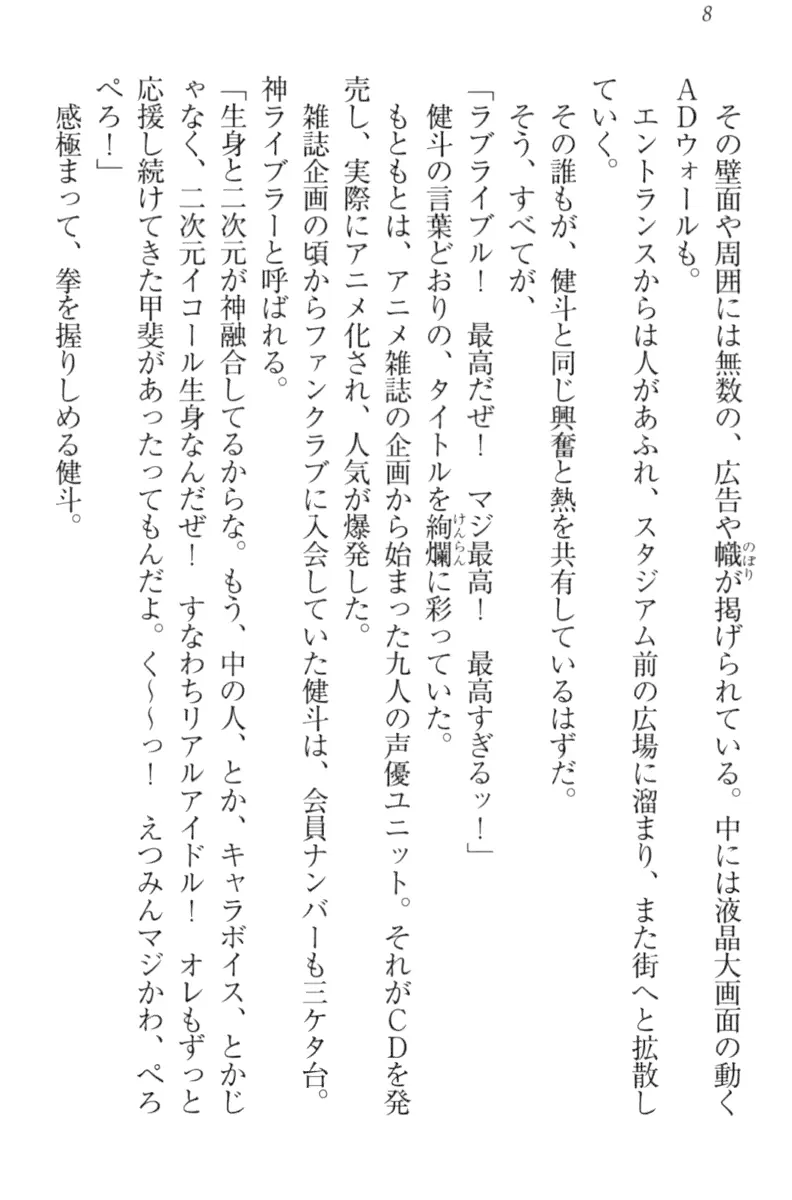 8

その壁面や周囲には無数の、広告や幟(のぼり)が掲げられている。中には液晶大画面の動くADウォールも。

エントランスからは人があふれ、スタジアム前の広場に溜まり、また街へと拡散していく。

その誰もが、健斗と同じ興奮と熱を共有しているはずだ。

そう、すべてが、

「ラブライブル！　最高だぜ！　マジ最高！　最高すぎるッ！」

健斗の言葉どおりの、タイトルを絢爛(けんらん)に彩っていた。

もともとは、アニメ雑誌の企画から始まった九人の声優ユニット。それがCDを発売し、実際にアニメ化され、人気が爆発した。

雑誌企画の頃からファンクラブに入会していた健斗は、会員ナンバーも三ケタ台。神ライブラーと呼ばれる。

「生身と二次元が神融合してるからな。もう、中の人、とか、キャラボイス、とかじゃなく、二次元イコール生身なんだぜ！　すなわちリアルアイドル！　オレもずっと応援し続けてきた甲斐があったってもんだよ。く～～っ！　えつみんマジかわ、ぺろぺろ！」

感極まって、拳を握りしめる健斗。